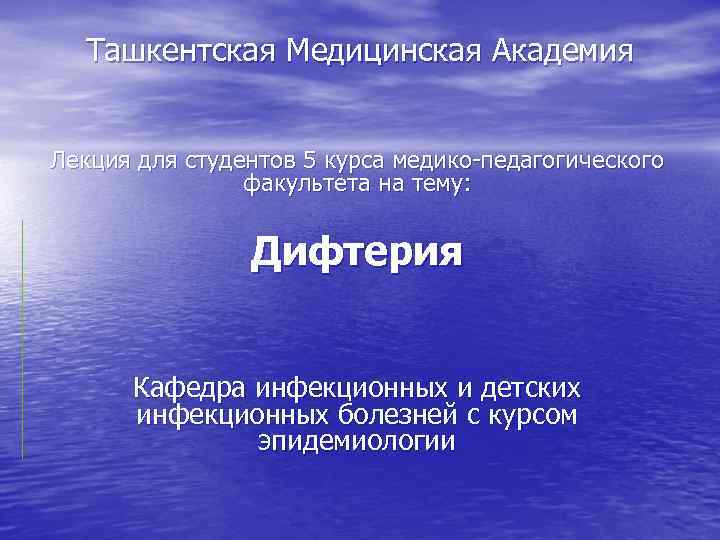 Ташкентская Медицинская Академия

Лекция для студентов 5 курса медико-педагогического факультета на тему:

Дифтерия

Кафедра инфекционных и детских инфекционных болезней с курсом эпидемиологии